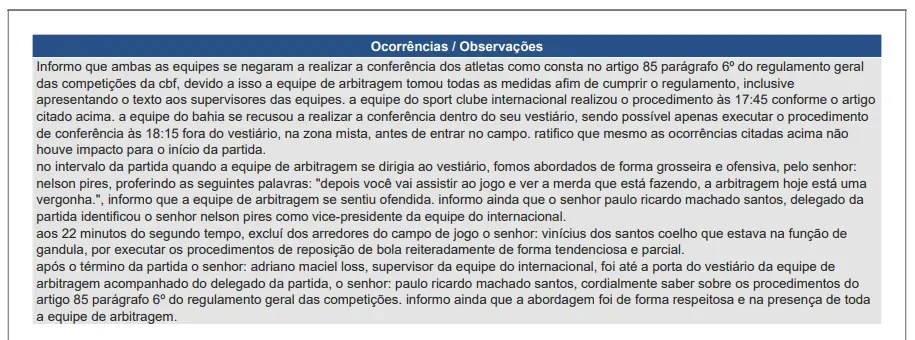 Ocorrências / Observações

Informo que ambas as equipes se negaram a realizar a conferência dos atletas como consta no artigo 85 parágrafo 6º do regulamento geral das competições da cbf, devido a isso a equipe de arbitragem tomou todas as medidas afim de cumprir o regulamento, inclusive apresentando o texto aos supervisores das equipes. a equipe do sport clube internacional realizou o procedimento às 17:45 conforme o artigo citado acima. a equipe do bahia se recusou a realizar a conferência dentro do seu vestiário, sendo possível apenas executar o procedimento de conferência às 18:15 fora do vestiário, na zona mista, antes de entrar no campo. ratifico que mesmo as ocorrências citadas acima não houve impacto para o início da partida.
no intervalo da partida quando a equipe de arbitragem se dirigia ao vestiário, fomos abordados de forma grosseira e ofensiva, pelo senhor: nelson pires, proferindo as seguintes palavras: "depois você vai assistir ao jogo e ver a merda que está fazendo, a arbitragem hoje está uma vergonha.", informo que a equipe de arbitragem se sentiu ofendida. informo ainda que o senhor paulo ricardo machado santos, delegado da partida identificou o senhor nelson pires como vice-presidente da equipe do internacional.
aos 22 minutos do segundo tempo, excluí dos arredores do campo de jogo o senhor: vinícius dos santos coelho que estava na função de gandula, por executar os procedimentos de reposição de bola reiteradamente de forma tendenciosa e parcial.
após o término da partida o senhor: adriano maciel loss, supervisor da equipe do internacional, foi até a porta do vestiário da equipe de arbitragem acompanhado do delegado da partida, o senhor: paulo ricardo machado santos, cordialmente saber sobre os procedimentos do artigo 85 parágrafo 6º do regulamento geral das competições. informo ainda que a abordagem foi de forma respeitosa e na presença de toda a equipe de arbitragem.